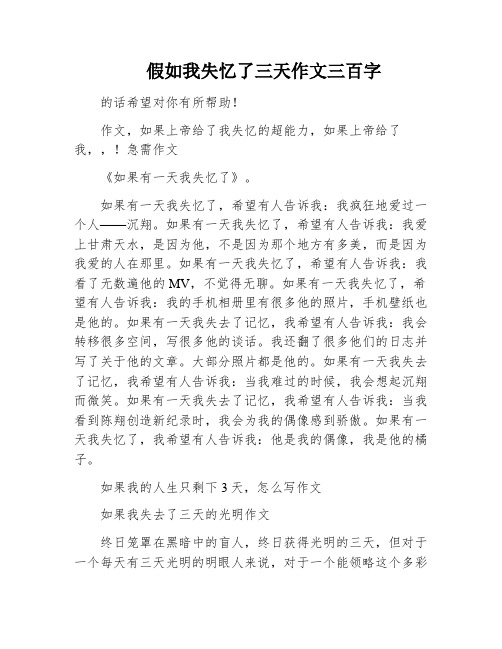 假如我失忆了三天作文三百字

的话希望对你有所帮助！

作文，如果上帝给了我失忆的超能力，如果上帝给了我，，！急需作文

《如果有一天我失忆了》。

如果有一天我失忆了，希望有人告诉我：我疯狂地爱过一个人——沉翔。如果有一天我失忆了，希望有人告诉我：我爱上甘肃天水，是因为他，不是因为那个地方有多美，而是因为我爱的人在那里。如果有一天我失忆了，希望有人告诉我：我看了无数遍他的MV，不觉得无聊。如果有一天我失忆了，希望有人告诉我：我的手机相册里有很多他的照片，手机壁纸也是他的。如果有一天我失去了记忆，我希望有人告诉我：我会转移很多空间，写很多他的谈话。我还翻了很多他们的日志并写了关于他的文章。大部分照片都是他的。如果有一天我失去了记忆，我希望有人告诉我：当我难过的时候，我会想起沉翔而微笑。如果有一天我失去了记忆，我希望有人告诉我：当我看到陈翔创造新纪录时，我会为我的偶像感到骄傲。如果有一天我失忆了，我希望有人告诉我：他是我的偶像，我是他的橘子。

如果我的人生只剩下3天，怎么写作文

如果我失去了三天的光明作文

终日笼罩在黑暗中的盲人，终日获得光明的三天，但对于一个每天有三天光明的明眼人来说，对于一个能领略这个多彩